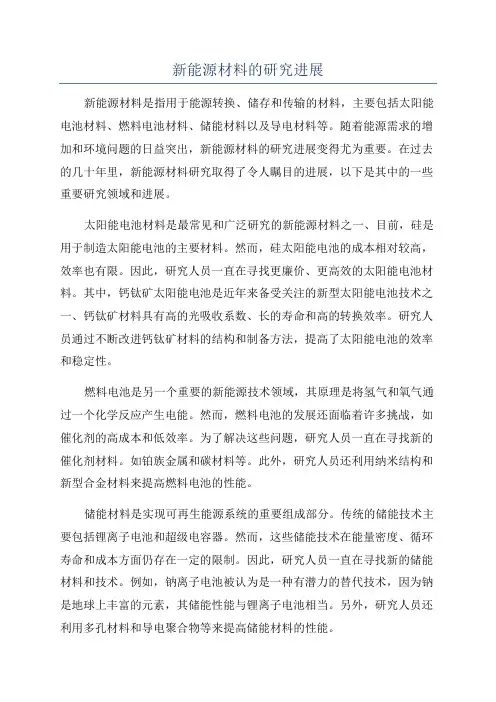 新能源材料的研究进展

新能源材料是指用于能源转换、储存和传输的材料，主要包括太阳能电池材料、燃料电池材料、储能材料以及导电材料等。随着能源需求的增加和环境问题的日益突出，新能源材料的研究进展变得尤为重要。在过去的几十年里，新能源材料研究取得了令人瞩目的进展，以下是其中的一些重要研究领域和进展。

太阳能电池材料是最常见和广泛研究的新能源材料之一、目前，硅是用于制造太阳能电池的主要材料。然而，硅太阳能电池的成本相对较高，效率也有限。因此，研究人员一直在寻找更廉价、更高效的太阳能电池材料。其中，钙钛矿太阳能电池是近年来备受关注的新型太阳能电池技术之一、钙钛矿材料具有高的光吸收系数、长的寿命和高的转换效率。研究人员通过不断改进钙钛矿材料的结构和制备方法，提高了太阳能电池的效率和稳定性。

燃料电池是另一个重要的新能源技术领域，其原理是将氢气和氧气通过一个化学反应产生电能。然而，燃料电池的发展还面临着许多挑战，如催化剂的高成本和低效率。为了解决这些问题，研究人员一直在寻找新的催化剂材料。如铂族金属和碳材料等。此外，研究人员还利用纳米结构和新型合金材料来提高燃料电池的性能。

储能材料是实现可再生能源系统的重要组成部分。传统的储能技术主要包括锂离子电池和超级电容器。然而，这些储能技术在能量密度、循环寿命和成本方面仍存在一定的限制。因此，研究人员一直在寻找新的储能材料和技术。例如，钠离子电池被认为是一种有潜力的替代技术，因为钠是地球上丰富的元素，其储能性能与锂离子电池相当。另外，研究人员还利用多孔材料和导电聚合物等来提高储能材料的性能。